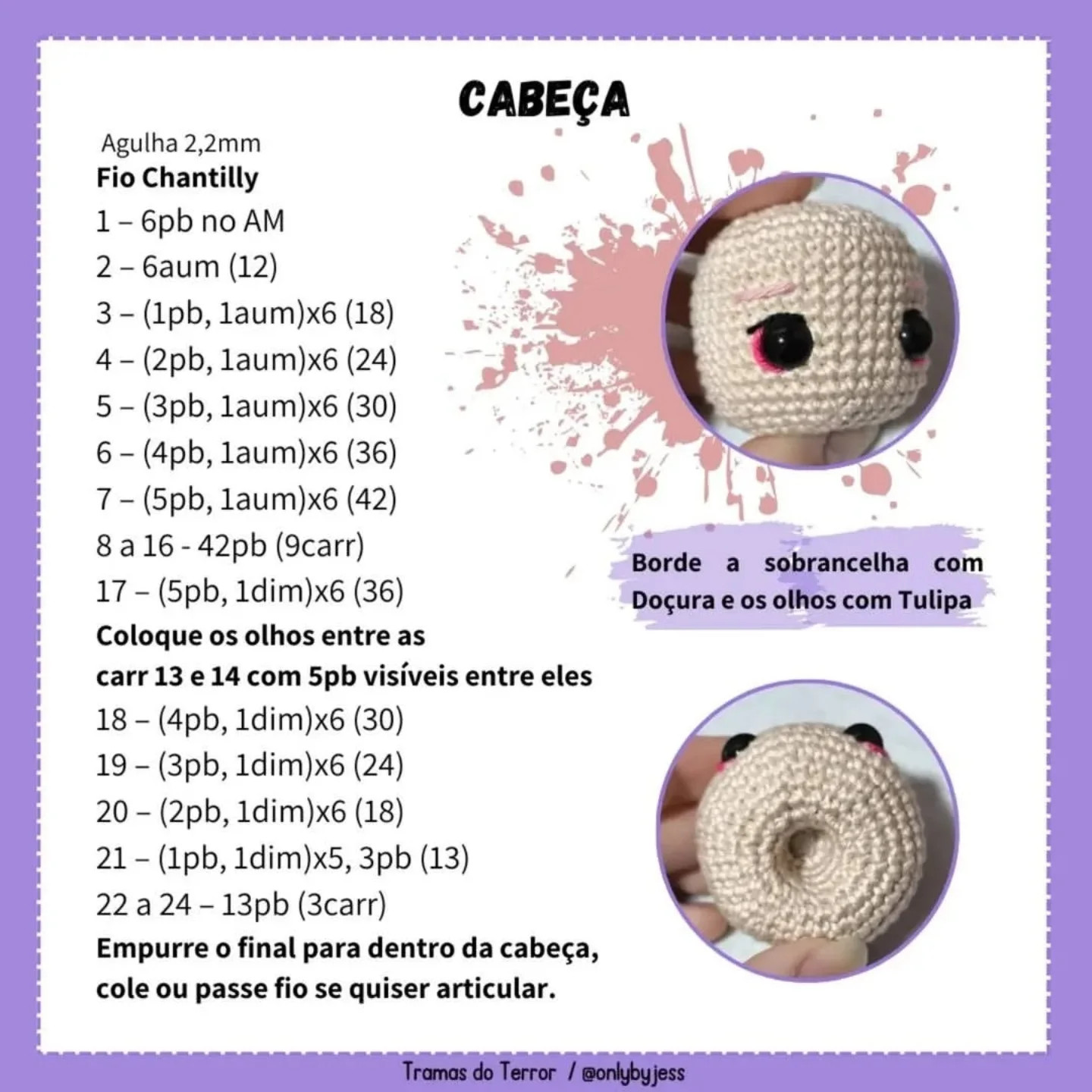 CABEÇA

Agulha 2,2mm
Fio Chantilly
1 – 6pb no AM
2 – 6aum (12)
3 – (1pb, 1aum)x6 (18)
4 – (2pb, 1aum)x6 (24)
5 – (3pb, 1aum)x6 (30)
6 – (4pb, 1aum)x6 (36)
7 – (5pb, 1aum)x6 (42)
8 a 16 - 42pb (9carr)
17 – (5pb, 1dim)x6 (36)
Coloque os olhos entre as carr 13 e 14 com 5pb visíveis entre eles
18 – (4pb, 1dim)x6 (30)
19 – (3pb, 1dim)x6 (24)
20 – (2pb, 1dim)x6 (18)
21 – (1pb, 1dim)x5, 3pb (13)
22 a 24 – 13pb (3carr)
Empurre o final para dentro da cabeça, cole ou passe fio se quiser articular.

Borde a sobrancelha com Doçura e os olhos com Tulipa

Tramas do Terror / @onlybyjess